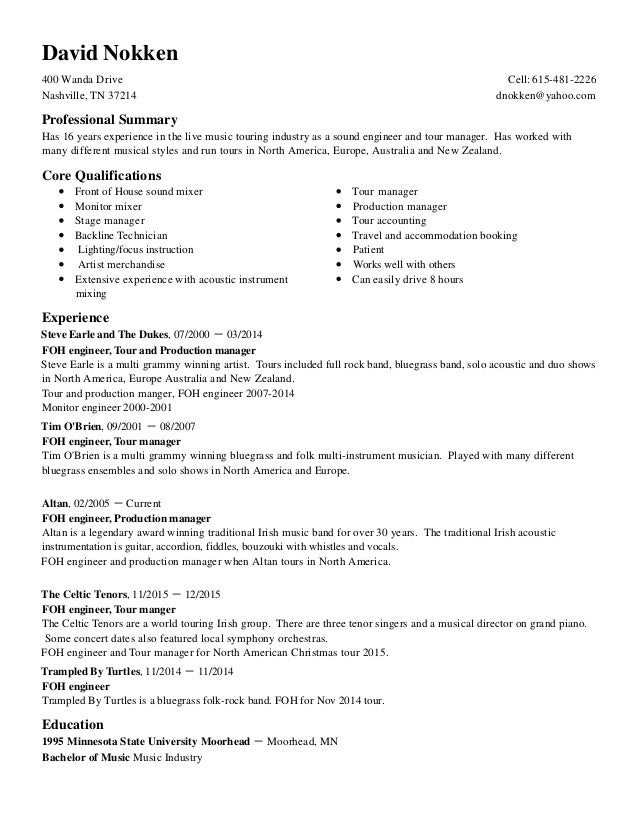 David Nokken

400 Wanda Drive
Nashville, TN 37214

Cell: 615-481-2226
dnokken@yahoo.com

Professional Summary
Has 16 years experience in the live music touring industry as a sound engineer and tour manager. Has worked with many different musical styles and run tours in North America, Europe, Australia and New Zealand.

Core Qualifications
- Front of House sound mixer
- Monitor mixer
- Stage manager
- Backline Technician
- Lighting/focus instruction
- Artist merchandise
- Extensive experience with acoustic instrument mixing

- Tour manager
- Production manager
- Tour accounting
- Travel and accommodation booking
- Patient
- Works well with others
- Can easily drive 8 hours

Experience
Steve Earle and The Dukes, 07/2000 — 03/2014
FOH engineer, Tour and Production manager
Steve Earle is a multi grammy winning artist. Tours included full rock band, bluegrass band, solo acoustic and duo shows in North America, Europe Australia and New Zealand.
Tour and production manger, FOH engineer 2007-2014
Monitor engineer 2000-2001
Tim O'Brien, 09/2001 — 08/2007
FOH engineer, Tour manager
Tim O'Brien is a multi grammy winning bluegrass and folk multi-instrument musician. Played with many different bluegrass ensembles and solo shows in North America and Europe.

Altan, 02/2005 — Current
FOH engineer, Production manager
Altan is a legendary award winning traditional Irish music band for over 30 years. The traditional Irish acoustic instrumentation is guitar, accordion, fiddles, bouzouki with whistles and vocals.
FOH engineer and production manager when Altan tours in North America.

The Celtic Tenors, 11/2015 — 12/2015
FOH engineer, Tour manger
The Celtic Tenors are a world touring Irish group. There are three tenor singers and a musical director on grand piano. Some concert dates also featured local symphony orchestras.
FOH engineer and Tour manager for North American Christmas tour 2015.
Trampled By Turtles, 11/2014 — 11/2014
FOH engineer
Trampled By Turtles is a bluegrass folk-rock band. FOH for Nov 2014 tour.

Education
1995 Minnesota State University Moorhead — Moorhead, MN
Bachelor of Music Music Industry